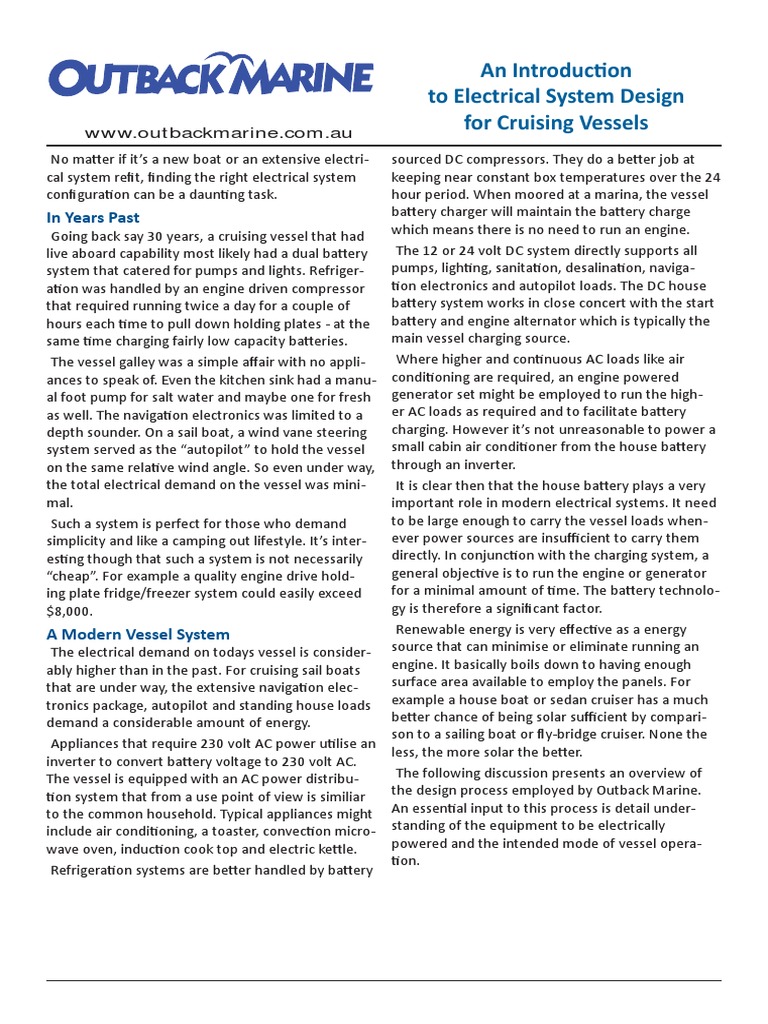 OUTBACK MARINE

www.outbackmarine.com.au

An Introduction to Electrical System Design for Cruising Vessels

No matter if it's a new boat or an extensive electrical system refit, finding the right electrical system configuration can be a daunting task.

In Years Past

Going back say 30 years, a cruising vessel that had live aboard capability most likely had a dual battery system that catered for pumps and lights. Refrigeration was handled by an engine driven compressor that required running twice a day for a couple of hours each time to pull down holding plates - at the same time charging fairly low capacity batteries.

The vessel galley was a simple affair with no appliances to speak of. Even the kitchen sink had a manual foot pump for salt water and maybe one for fresh as well. The navigation electronics was limited to a depth sounder. On a sail boat, a wind vane steering system served as the "autopilot" to hold the vessel on the same relative wind angle. So even under way, the total electrical demand on the vessel was minimal.

Such a system is perfect for those who demand simplicity and like a camping out lifestyle. It's interesting though that such a system is not necessarily "cheap". For example a quality engine drive holding plate fridge/freezer system could easily exceed $8,000.

A Modern Vessel System

The electrical demand on todays vessel is considerably higher than in the past. For cruising sail boats that are under way, the extensive navigation electronics package, autopilot and standing house loads demand a considerable amount of energy.

Appliances that require 230 volt AC power utilise an inverter to convert battery voltage to 230 volt AC. The vessel is equipped with an AC power distribution system that from a use point of view is similiar to the common household. Typical appliances might include air conditioning, a toaster, convection microwave oven, induction cook top and electric kettle.

Refrigeration systems are better handled by battery sourced DC compressors. They do a better job at keeping near constant box temperatures over the 24 hour period. When moored at a marina, the vessel battery charger will maintain the battery charge which means there is no need to run an engine.

The 12 or 24 volt DC system directly supports all pumps, lighting, sanitation, desalination, navigation electronics and autopilot loads. The DC house battery system works in close concert with the start battery and engine alternator which is typically the main vessel charging source.

Where higher and continuous AC loads like air conditioning are required, an engine powered generator set might be employed to run the higher AC loads as required and to facilitate battery charging. However it's not unreasonable to power a small cabin air conditioner from the house battery through an inverter.

It is clear then that the house battery plays a very important role in modern electrical systems. It need to be large enough to carry the vessel loads whenever power sources are insufficient to carry them directly. In conjunction with the charging system, a general objective is to run the engine or generator for a minimal amount of time. The battery technology is therefore a significant factor.

Renewable energy is very effective as a energy source that can minimise or eliminate running an engine. It basically boils down to having enough surface area available to employ the panels. For example a house boat or sedan cruiser has a much better chance of being solar sufficient by comparison to a sailing boat or fly-bridge cruiser. None the less, the more solar the better.

The following discussion presents an overview of the design process employed by Outback Marine. An essential input to this process is detail understanding of the equipment to be electrically powered and the intended mode of vessel operation.